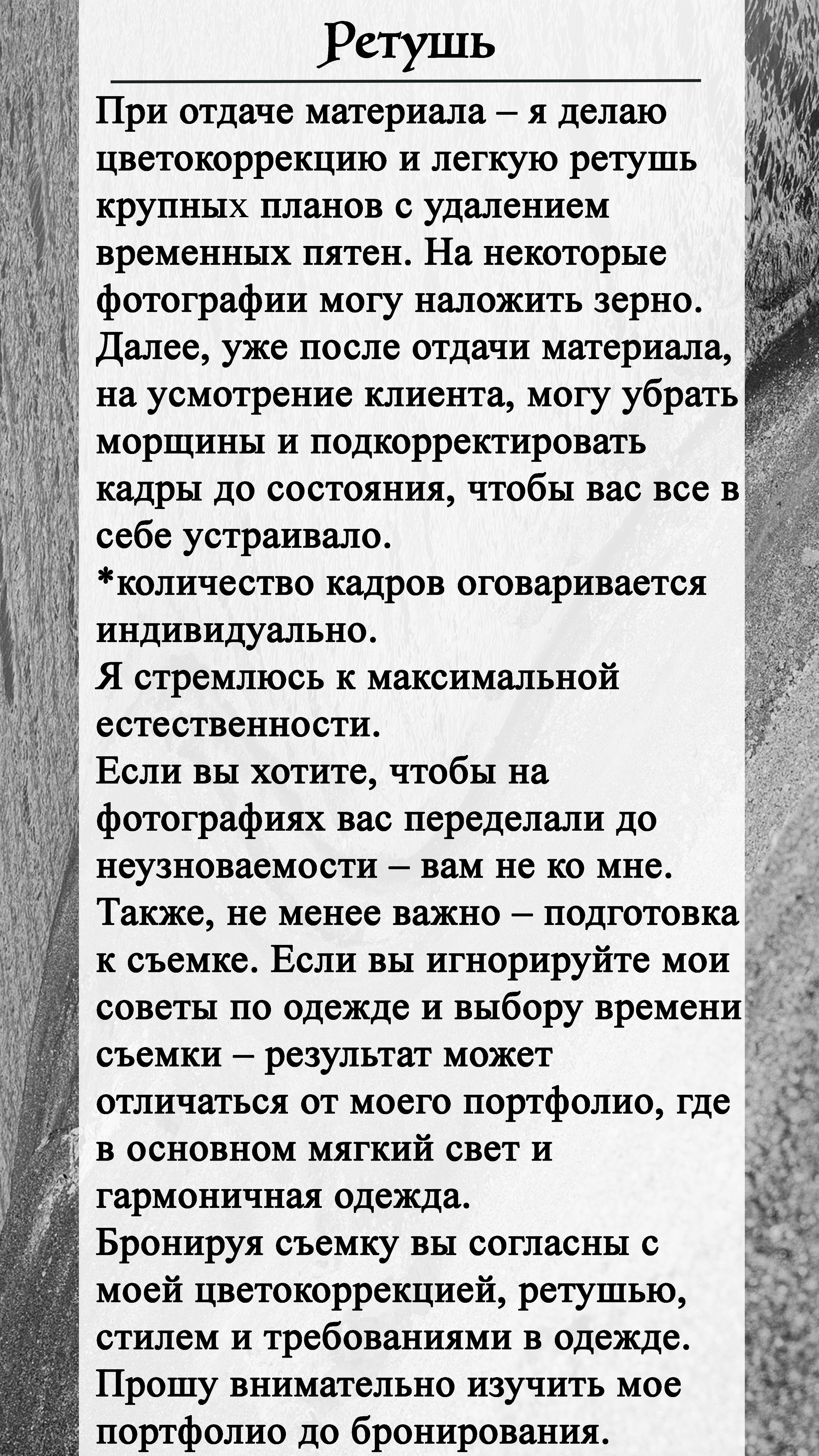 Ретушь

При отдаче материала – я делаю цветокоррекцию и легкую ретушь крупных планов с удалением временных пятен. На некоторые фотографии могу наложить зерно. Далее, уже после отдачи материала, на усмотрение клиента, могу убрать морщины и подкорректировать кадры до состояния, чтобы вас все в себе устраивало.
*количество кадров оговаривается индивидуально.
Я стремлюсь к максимальной естественности.
Если вы хотите, чтобы на фотографиях вас переделали до неузноваемости – вам не ко мне.
Также, не менее важно – подготовка к съемке. Если вы игнорируйте мои советы по одежде и выбору времени съемки – результат может отличаться от моего портфолио, где в основном мягкий свет и гармоничная одежда.
Бронируя съемку вы согласны с моей цветокоррекцией, ретушью, стилем и требованиями в одежде.
Прошу внимательно изучить мое портфолио до бронирования.